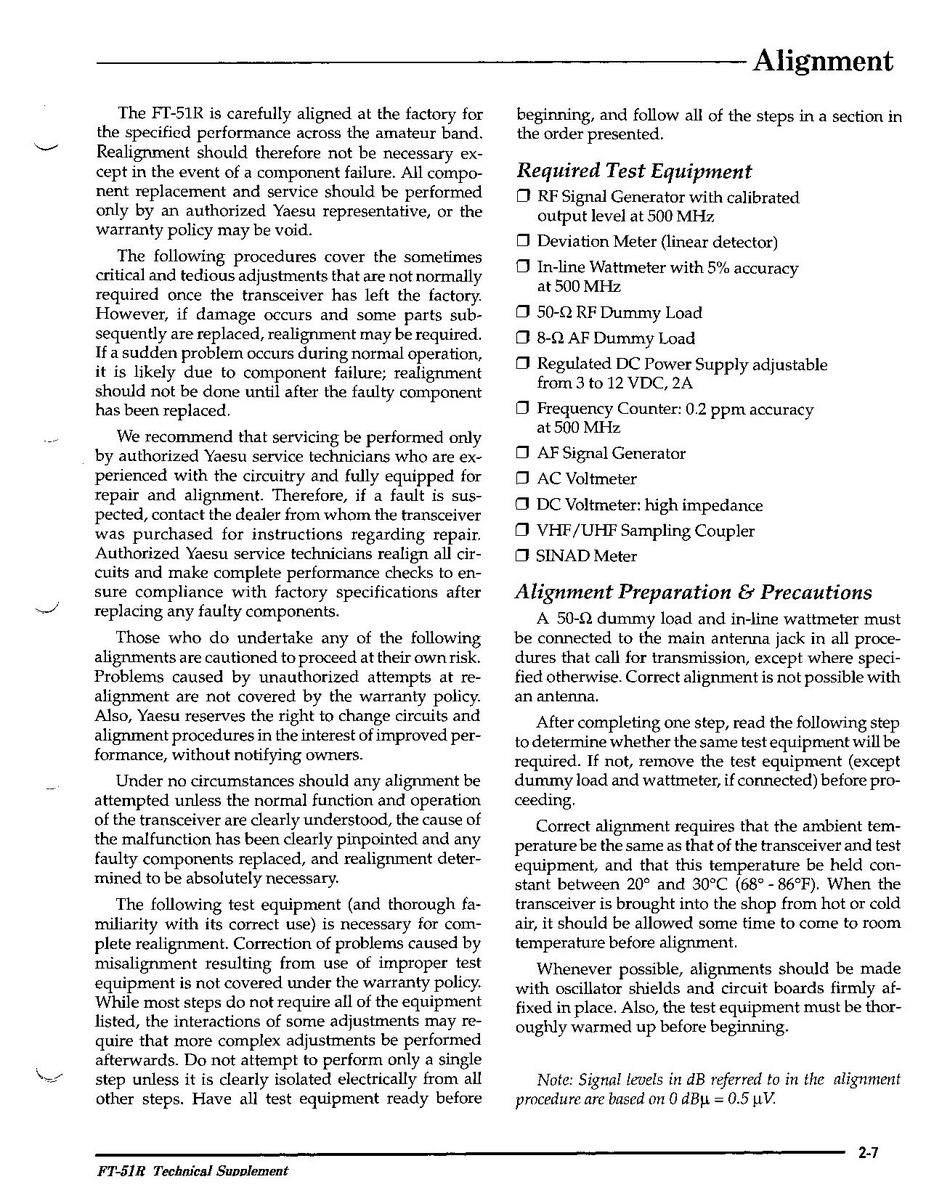 Alignment

The FT-51R is carefully aligned at the factory for the specified performance across the amateur band. Realignment should therefore not be necessary except in the event of a component failure. All component replacement and service should be performed only by an authorized Yaesu representative, or the warranty policy may be void.

The following procedures cover the sometimes critical and tedious adjustments that are not normally required once the transceiver has left the factory. However, if damage occurs and some parts subsequently are replaced, realignment may be required. If a sudden problem occurs during normal operation, it is likely due to component failure; realignment should not be done until after the faulty component has been replaced.

We recommend that servicing be performed only by authorized Yaesu service technicians who are experienced with the circuitry and fully equipped for repair and alignment. Therefore, if a fault is suspected, contact the dealer from whom the transceiver was purchased for instructions regarding repair. Authorized Yaesu service technicians realign all circuits and make complete performance checks to ensure compliance with factory specifications after replacing any faulty components.

Those who do undertake any of the following alignments are cautioned to proceed at their own risk. Problems caused by unauthorized attempts at realignment are not covered by the warranty policy. Also, Yaesu reserves the right to change circuits and alignment procedures in the interest of improved performance, without notifying owners.

Under no circumstances should any alignment be attempted unless the normal function and operation of the transceiver are clearly understood, the cause of the malfunction has been clearly pinpointed and any faulty components replaced, and realignment determined to be absolutely necessary.

The following test equipment (and thorough familiarity with its correct use) is necessary for complete realignment. Correction of problems caused by misalignment resulting from use of improper test equipment is not covered under the warranty policy. While most steps do not require all of the equipment listed, the interactions of some adjustments may require that more complex adjustments be performed afterwards. Do not attempt to perform only a single step unless it is clearly isolated electrically from all other steps. Have all test equipment ready before beginning, and follow all of the steps in a section in the order presented.

Required Test Equipment

❒ RF Signal Generator with calibrated output level at 500 MHz
❒ Deviation Meter (linear detector)
❒ In-line Wattmeter with 5% accuracy at 500 MHz
❒ 50-Ω RF Dummy Load
❒ 8-Ω AF Dummy Load
❒ Regulated DC Power Supply adjustable from 3 to 12 VDC, 2A
❒ Frequency Counter: 0.2 ppm accuracy at 500 MHz
❒ AF Signal Generator
❒ AC Voltmeter
❒ DC Voltmeter: high impedance
❒ VHF/UHF Sampling Coupler
❒ SINAD Meter

Alignment Preparation & Precautions

A 50-Ω dummy load and in-line wattmeter must be connected to the main antenna jack in all procedures that call for transmission, except where specified otherwise. Correct alignment is not possible with an antenna.

After completing one step, read the following step to determine whether the same test equipment will be required. If not, remove the test equipment (except dummy load and wattmeter, if connected) before proceeding.

Correct alignment requires that the ambient temperature be the same as that of the transceiver and test equipment, and that this temperature be held constant between 20° and 30°C (68° - 86°F). When the transceiver is brought into the shop from hot or cold air, it should be allowed some time to come to room temperature before alignment.

Whenever possible, alignments should be made with oscillator shields and circuit boards firmly affixed in place. Also, the test equipment must be thoroughly warmed up before beginning.

Note: Signal levels in dB referred to in the alignment procedure are based on 0 dBμ = 0.5 μV.

2-7

FT-51R Technical Supplement